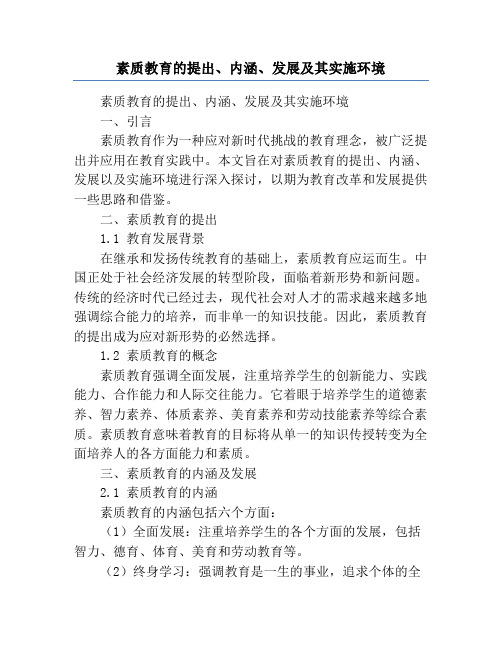 素质教育的提出、内涵、发展及其实施环境

素质教育的提出、内涵、发展及其实施环境

一、引言

素质教育作为一种应对新时代挑战的教育理念，被广泛提出并应用在教育实践中。本文旨在对素质教育的提出、内涵、发展以及实施环境进行深入探讨，以期为教育改革和发展提供一些思路和借鉴。

二、素质教育的提出

1.1 教育发展背景

在继承和发扬传统教育的基础上，素质教育应运而生。中国正处于社会经济发展的转型阶段，面临着新形势和新问题。传统的经济时代已经过去，现代社会对人才的需求越来越多地强调综合能力的培养，而非单一的知识技能。因此，素质教育的提出成为应对新形势的必然选择。

1.2 素质教育的概念

素质教育强调全面发展，注重培养学生的创新能力、实践能力、合作能力和人际交往能力。它着眼于培养学生的道德素养、智力素养、体质素养、美育素养和劳动技能素养等综合素质。素质教育意味着教育的目标将从单一的知识传授转变为全面培养人的各方面能力和素质。

三、素质教育的内涵及发展

2.1 素质教育的内涵

素质教育的内涵包括六个方面：

（1）全面发展：注重培养学生的各个方面的发展，包括智力、德育、体育、美育和劳动教育等。

（2）终身学习：强调教育是一生的事业，追求个体的全